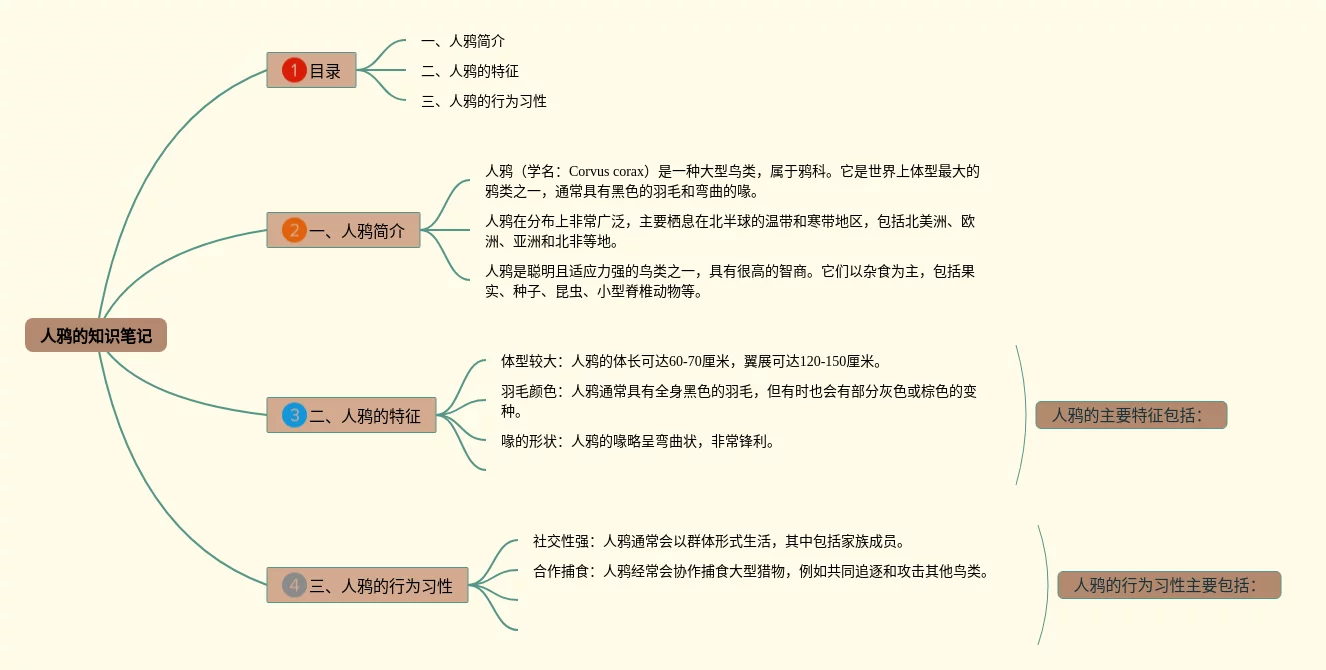 人鸦的知识笔记

1 目录

一、人鸦简介

二、人鸦的特征

三、人鸦的行为习性

2 一、人鸦简介

人鸦（学名：Corvus corax）是一种大型鸟类，属于鸦科。它是世界上体型最大的鸦类之一，通常具有黑色的羽毛和弯曲的喙。

人鸦在分布上非常广泛，主要栖息在北半球的温带和寒带地区，包括北美洲、欧洲、亚洲和北非等地。

人鸦是聪明且适应力强的鸟类之一，具有很高的智商。它们以杂食为主，包括果实、种子、昆虫、小型脊椎动物等。

3 二、人鸦的特征

体型较大：人鸦的体长可达60-70厘米，翼展可达120-150厘米。

羽毛颜色：人鸦通常具有全身黑色的羽毛，但有时也会有部分灰色或棕色的变种。

喙的形状：人鸦的喙略呈弯曲状，非常锋利。

人鸦的主要特征包括：

4 三、人鸦的行为习性

社交性强：人鸦通常会以群体形式生活，其中包括家族成员。

合作捕食：人鸦经常会协作捕食大型猎物，例如共同追逐和攻击其他鸟类。

人鸦的行为习性主要包括：